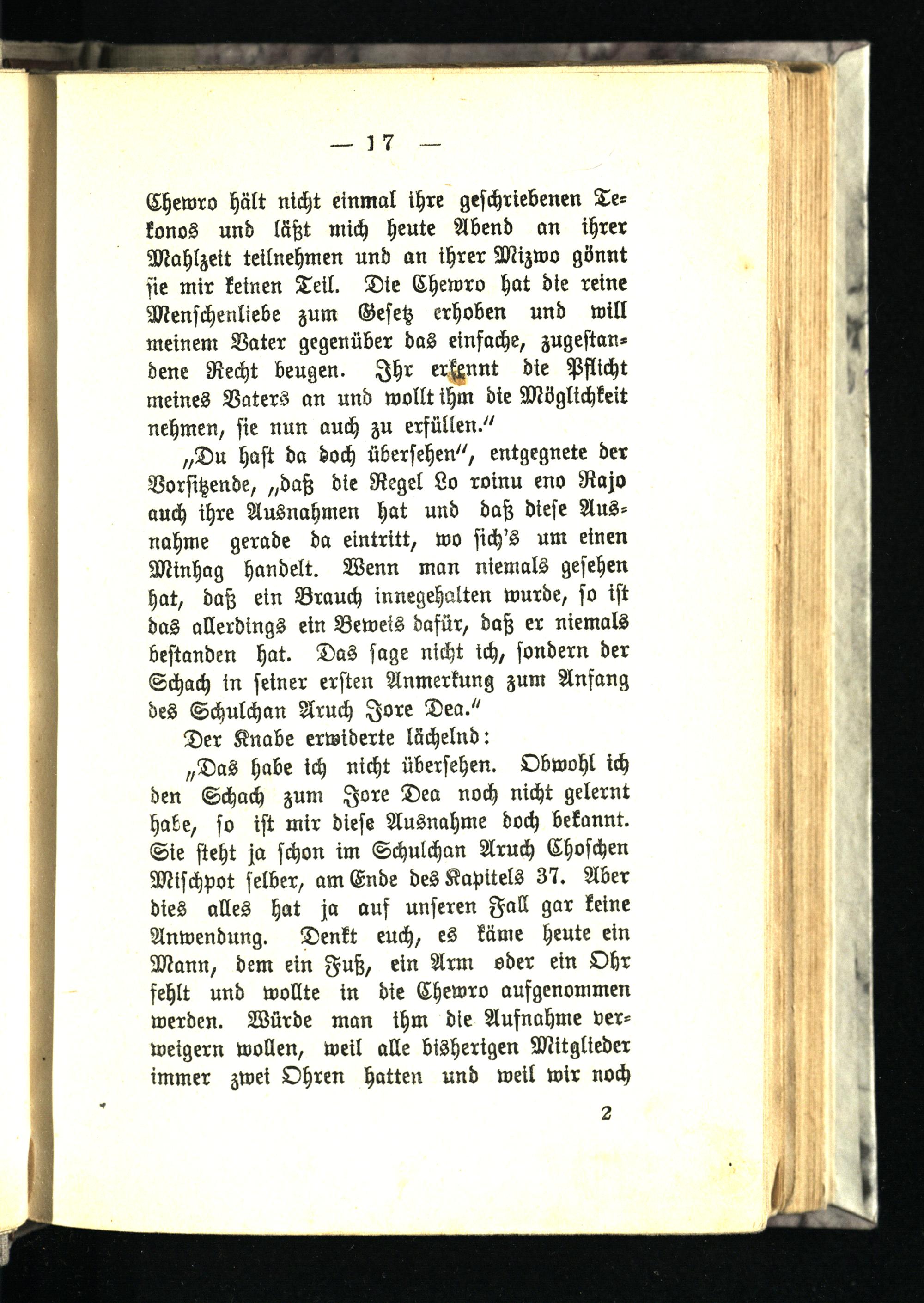 — 17 —

Chewro hält nicht einmal ihre geschriebenen Tekonos und läßt mich heute Abend an ihrer Mahlzeit teilnehmen und an ihrer Mizwo gönnt sie mir keinen Teil. Die Chewro hat die reine Menschenliebe zum Gesetz erhoben und will meinem Vater gegenüber das einfache, zugestandene Recht beugen. Ihr erkennt die Pflicht meines Vaters an und wollt ihm die Möglichkeit nehmen, sie nun auch zu erfüllen."

„Du hast da doch übersehen", entgegnete der Vorsitzende, „daß die Regel Lo roinu eno Rajo auch ihre Ausnahmen hat und daß diese Ausnahme gerade da eintritt, wo sich's um einen Minhag handelt. Wenn man niemals gesehen hat, daß ein Brauch innegehalten wurde, so ist das allerdings ein Beweis dafür, daß er niemals bestanden hat. Das sage nicht ich, sondern der Schach in seiner ersten Anmerkung zum Anfang des Schulchan Aruch Jore Dea."

Der Knabe erwiderte lächelnd:

„Das habe ich nicht übersehen. Obwohl ich den Schach zum Jore Dea noch nicht gelernt habe, so ist mir diese Ausnahme doch bekannt. Sie steht ja schon im Schulchan Aruch Choschen Mischpot selber, am Ende des Kapitels 37. Aber dies alles hat ja auf unseren Fall gar keine Anwendung. Denkt euch, es käme heute ein Mann, dem ein Fuß, ein Arm oder ein Ohr fehlt und wollte in die Chewro aufgenommen werden. Würde man ihm die Aufnahme verweigern wollen, weil alle bisherigen Mitglieder immer zwei Ohren hatten und weil wir noch

2